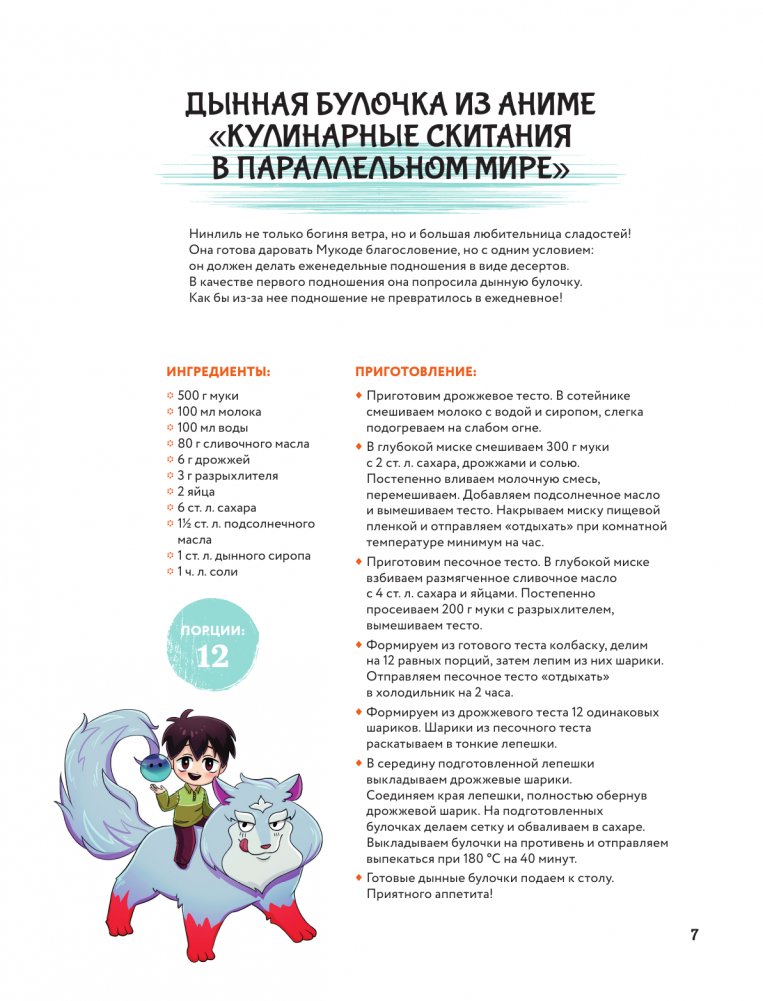 ДЫННАЯ БУЛОЧКА ИЗ АНИМЕ «КУЛИНАРНЫЕ СКИТАНИЯ В ПАРАЛЛЕЛЬНОМ МИРЕ»

Нинлиль не только богиня ветра, но и большая любительница сладостей! Она готова даровать Мукоде благословение, но с одним условием: он должен делать еженедельные подношения в виде десертов. В качестве первого подношения она попросила дынную булочку. Как бы из-за нее подношение не превратилось в ежедневное!

ИНГРЕДИЕНТЫ:

500 г муки
100 мл молока
100 мл воды
80 г сливочного масла
6 г дрожжей
3 г разрыхлителя
2 яйца
6 ст. л. сахара
1½ ст. л. подсолнечного масла
1 ст. л. дынного сиропа
1 ч. л. соли

ПОРЦИИ: 12

ПРИГОТОВЛЕНИЕ:

Приготовим дрожжевое тесто. В сотейнике смешиваем молоко с водой и сиропом, слегка подогреваем на слабом огне.

В глубокой миске смешиваем 300 г муки с 2 ст. л. сахара, дрожжами и солью. Постепенно вливаем молочную смесь, перемешиваем. Добавляем подсолнечное масло и вымешиваем тесто. Накрываем миску пищевой пленкой и отправляем «отдыхать» при комнатной температуре минимум на час.

Приготовим песочное тесто. В глубокой миске взбиваем размягченное сливочное масло с 4 ст. л. сахара и яйцами. Постепенно просеиваем 200 г муки с разрыхлителем, вымешиваем тесто.

Формируем из готового теста колбаску, делим на 12 равных порций, затем лепим из них шарики. Отправляем песочное тесто «отдыхать» в холодильник на 2 часа.

Формируем из дрожжевого теста 12 одинаковых шариков. Шарики из песочного теста раскатываем в тонкие лепешки.

В середину подготовленной лепешки выкладываем дрожжевые шарики. Соединяем края лепешки, полностью обернув дрожжевой шарик. На подготовленных булочках делаем сетку и обваливаем в сахаре. Выкладываем булочки на противень и отправляем выпекаться при 180 °C на 40 минут.

Готовые дынные булочки подаем к столу. Приятного аппетита!

7